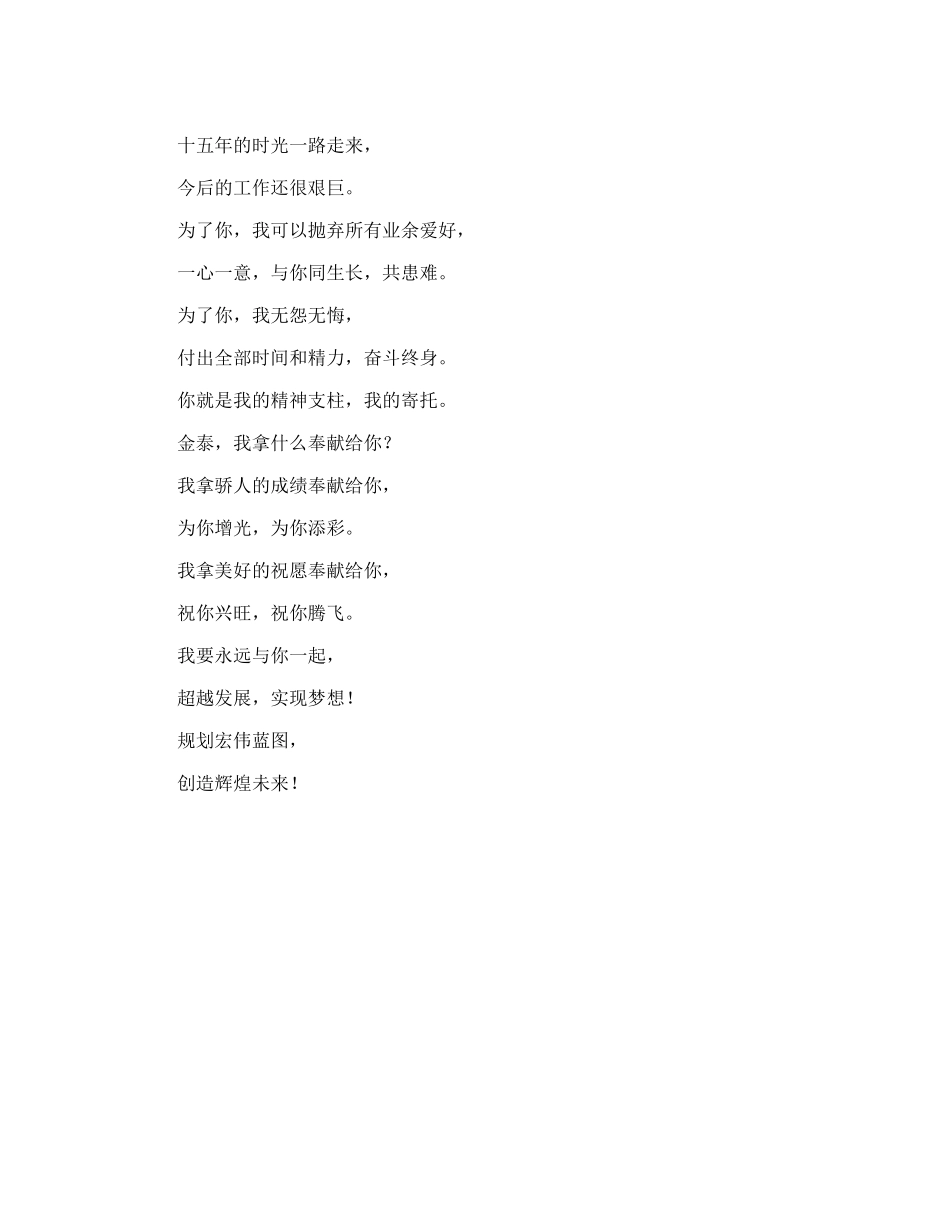 十五年的时光一路走来，

今后的工作还很艰巨。

为了你，我可以抛弃所有业余爱好，

一心一意，与你同生长，共患难。

为了你，我无怨无悔，

付出全部时间和精力，奋斗终身。

你就是我的精神支柱，我的寄托。

金泰，我拿什么奉献给你？

我拿骄人的成绩奉献给你，

为你增光，为你添彩。

我拿美好的祝愿奉献给你，

祝你兴旺，祝你腾飞。

我要永远与你一起，

超越发展，实现梦想！

规划宏伟蓝图，

创造辉煌未来！